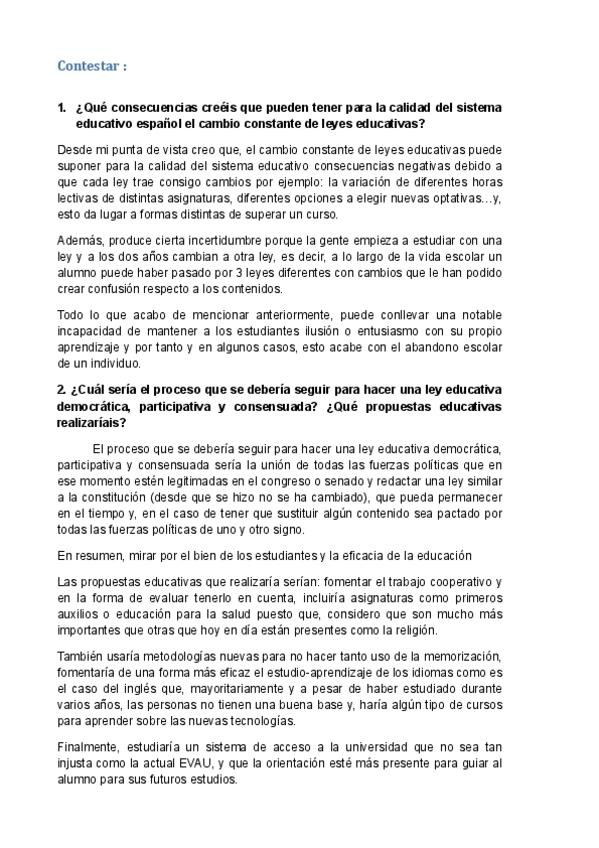 Contestar :

1. ¿Qué consecuencias creéis que pueden tener para la calidad del sistema educativo español el cambio constante de leyes educativas?

Desde mi punta de vista creo que, el cambio constante de leyes educativas puede suponer para la calidad del sistema educativo consecuencias negativas debido a que cada ley trae consigo cambios por ejemplo: la variación de diferentes horas lectivas de distintas asignaturas, diferentes opciones a elegir nuevas optativas…y, esto da lugar a formas distintas de superar un curso.

Además, produce cierta incertidumbre porque la gente empieza a estudiar con una ley y a los dos años cambian a otra ley, es decir, a lo largo de la vida escolar un alumno puede haber pasado por 3 leyes diferentes con cambios que le han podido crear confusión respecto a los contenidos.

Todo lo que acabo de mencionar anteriormente, puede conllevar una notable incapacidad de mantener a los estudiantes ilusión o entusiasmo con su propio aprendizaje y por tanto y en algunos casos, esto acabe con el abandono escolar de un individuo.

2. ¿Cuál sería el proceso que se debería seguir para hacer una ley educativa democrática, participativa y consensuada? ¿Qué propuestas educativas realizaríais?

El proceso que se debería seguir para hacer una ley educativa democrática, participativa y consensuada sería la unión de todas las fuerzas políticas que en ese momento estén legitimadas en el congreso o senado y redactar una ley similar a la constitución (desde que se hizo no se ha cambiado), que pueda permanecer en el tiempo y, en el caso de tener que sustituir algún contenido sea pactado por todas las fuerzas políticas de uno y otro signo.

En resumen, mirar por el bien de los estudiantes y la eficacia de la educación

Las propuestas educativas que realizaría serían: fomentar el trabajo cooperativo y en la forma de evaluar tenerlo en cuenta, incluiría asignaturas como primeros auxilios o educación para la salud puesto que, considero que son mucho más importantes que otras que hoy en día están presentes como la religión.

También usaría metodologías nuevas para no hacer tanto uso de la memorización, fomentaría de una forma más eficaz el estudio-aprendizaje de los idiomas como es el caso del inglés que, mayoritariamente y a pesar de haber estudiado durante varios años, las personas no tienen una buena base y, haría algún tipo de cursos para aprender sobre las nuevas tecnologías.

Finalmente, estudiaría un sistema de acceso a la universidad que no sea tan injusta como la actual EVAU, y que la orientación esté más presente para guiar al alumno para sus futuros estudios.